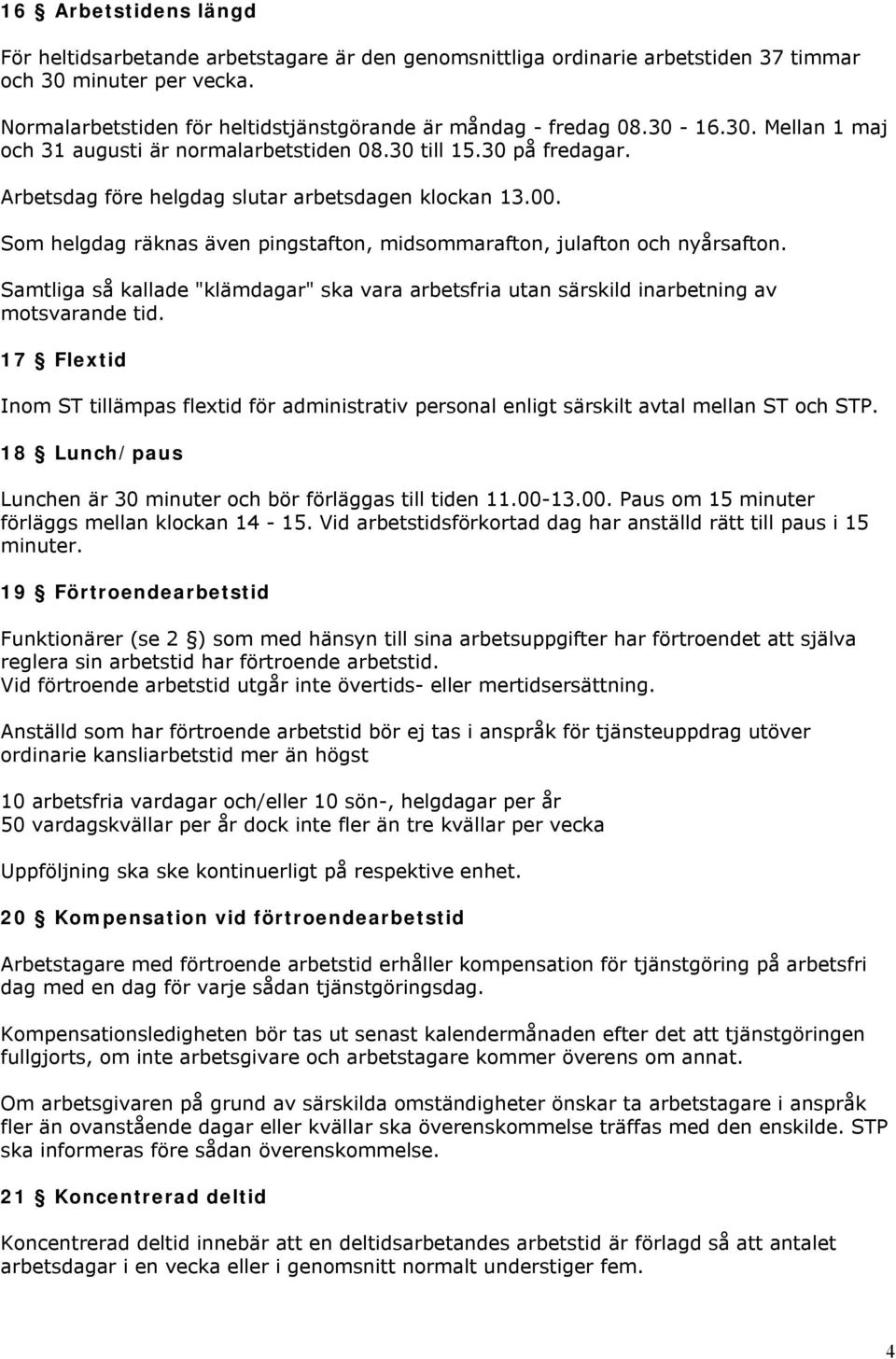 16 § Arbetstidens längd

För heltidsarbetande arbetstagare är den genomsnittliga ordinarie arbetstiden 37 timmar och 30 minuter per vecka.

Normalarbetstiden för heltidstjänstgörande är måndag - fredag 08.30 - 16.30. Mellan 1 maj och 31 augusti är normalarbetstiden 08.30 till 15.30 på fredagar.

Arbetsdag före helgdag slutar arbetsdagen klockan 13.00.

Som helgdag räknas även pingstafton, midsommarafton, julafton och nyårsafton.

Samtliga så kallade "klämdagar" ska vara arbetsfria utan särskild inarbetning av motsvarande tid.

17 § Flextid

Inom ST tillämpas flextid för administrativ personal enligt särskilt avtal mellan ST och STP.

18 § Lunch/paus

Lunchen är 30 minuter och bör förläggas till tiden 11.00-13.00. Paus om 15 minuter förläggs mellan klockan 14 - 15. Vid arbetstidsförkortad dag har anställd rätt till paus i 15 minuter.

19 § Förtroendearbetstid

Funktionärer (se 2 §) som med hänsyn till sina arbetsuppgifter har förtroendet att själva reglera sin arbetstid har förtroende arbetstid.
Vid förtroende arbetstid utgår inte övertids- eller mertidsersättning.

Anställd som har förtroende arbetstid bör ej tas i anspråk för tjänsteuppdrag utöver ordinarie kansliarbetstid mer än högst

10 arbetsfria vardagar och/eller 10 sön-, helgdagar per år
50 vardagskvällar per år dock inte fler än tre kvällar per vecka

Uppföljning ska ske kontinuerligt på respektive enhet.

20 § Kompensation vid förtroendearbetstid

Arbetstagare med förtroende arbetstid erhåller kompensation för tjänstgöring på arbetsfri dag med en dag för varje sådan tjänstgöringsdag.

Kompensationsledigheten bör tas ut senast kalendermånaden efter det att tjänstgöringen fullgjorts, om inte arbetsgivare och arbetstagare kommer överens om annat.

Om arbetsgivaren på grund av särskilda omständigheter önskar ta arbetstagare i anspråk fler än ovanstående dagar eller kvällar ska överenskommelse träffas med den enskilde. STP ska informeras före sådan överenskommelse.

21 § Koncentrerad deltid

Koncentrerad deltid innebär att en deltidsarbetandes arbetstid är förlagd så att antalet arbetsdagar i en vecka eller i genomsnitt normalt understiger fem.

4